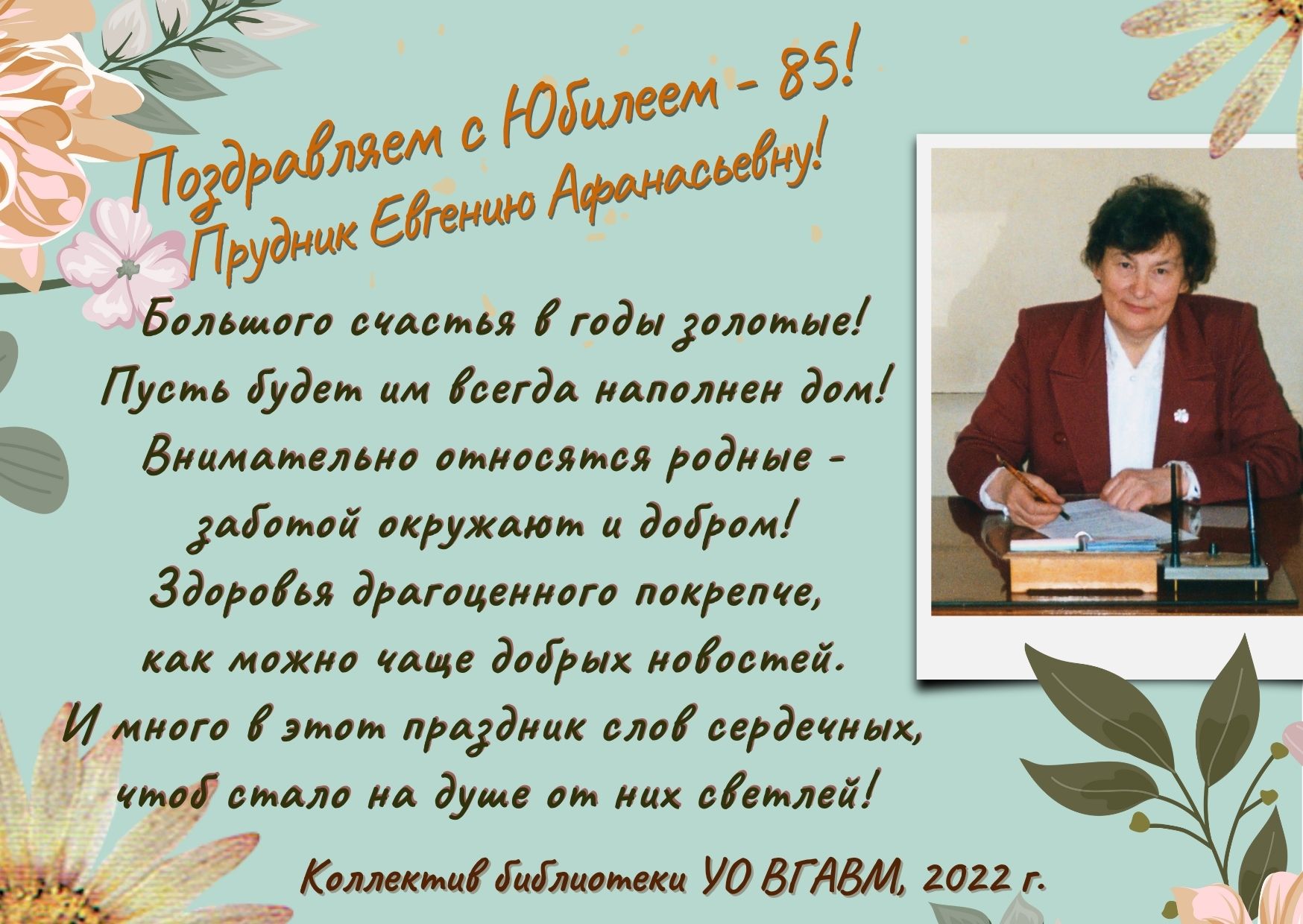 Поздравляем с Юбилеем - 85!
Прудник Евгению Афанасьевну!

Большого счастья в годы золотые!
Пусть будет им всегда наполнен дом!
Внимательно относятся родные -
заботой окружают и добром!
Здоровья драгоценного покрепче,
как можно чаще добрых новостей.
И много в этот праздник слов сердечных,
чтоб стало на душе от них светлей!

Коллектив библиотеки УО ВГАВМ, 2022 г.